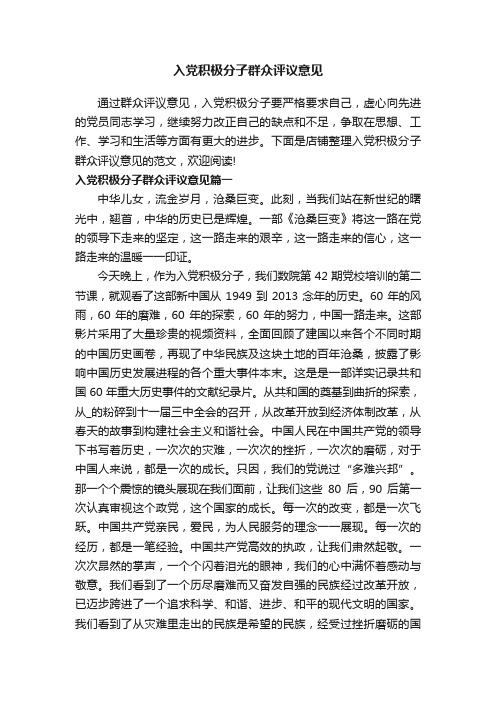 入党积极分子群众评议意见

通过群众评议意见，入党积极分子要严格要求自己，虚心向先进的党员同志学习，继续努力改正自己的缺点和不足，争取在思想、工作、学习和生活等方面有更大的进步。下面是店铺整理入党积极分子群众评议意见的范文，欢迎阅读!

入党积极分子群众评议意见篇一

中华儿女，流金岁月，沧桑巨变。此刻，当我们站在新世纪的曙光中，翘首，中华的历史已是辉煌。一部《沧桑巨变》将这一路在党的领导下走来的坚定，这一路走来的艰辛，这一路走来的信心，这一路走来的温暖一一印证。

今天晚上，作为入党积极分子，我们数院第 42 期党校培训的第二节课，就观看了这部新中国从 1949 到 2013 念年的历史。60 年的风雨，60 年的磨难，60 年的探索，60 年的努力，中国一路走来。这部影片采用了大量珍贵的视频资料，全面回顾了建国以来各个不同时期的中国历史画卷，再现了中华民族及这块土地的百年沧桑，披露了影响中国历史发展进程的各个重大事件本末。这是是一部详实记录共和国 60 年重大历史事件的文献纪录片。从共和国的奠基到曲折的探索，从_的粉碎到十一届三中全会的召开，从改革开放到经济体制改革，从春天的故事到构建社会主义和谐社会。中国人民在中国共产党的领导下书写着历史，一次次的灾难，一次次的挫折，一次次的磨砺，对于中国人来说，都是一次的成长。只因，我们的党说过“多难兴邦”。那一个个震惊的镜头展现在我们面前，让我们这些 80 后，90 后第一次认真审视这个政党，这个国家的成长。每一次的改变，都是一次飞跃。中国共产党亲民，爱民，为人民服务的理念一一展现。每一次的经历，都是一笔经验。中国共产党高效的执政，让我们肃然起敬。一次次昂然的掌声，一个个闪着泪光的眼神，我们的心中满怀着感动与敬意。我们看到了一个历尽磨难而又奋发自强的民族经过改革开放，已迈步跨进了一个追求科学、和谐、进步、和平的现代文明的国家。我们看到了从灾难里走出的民族是希望的民族，经受过挫折磨砺的国